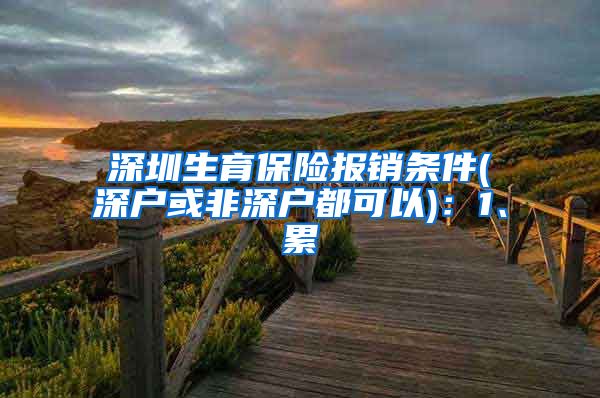 深圳生育保险报销条件(深户或非深户都可以)：1、累